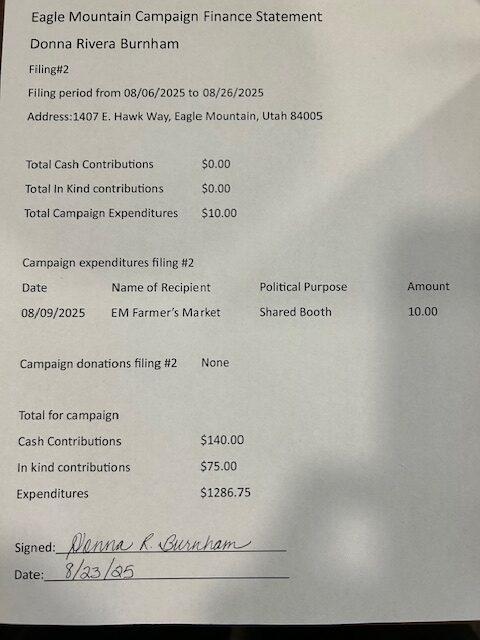 Eagle Mountain Campaign Finance Statement

Donna Rivera Burnham

Filing#2

Filing period from 08/06/2025 to 08/26/2025

Address:1407 E. Hawk Way, Eagle Mountain, Utah 84005

Total Cash Contributions $0.00
Total In Kind contributions $0.00
Total Campaign Expenditures $10.00

Campaign expenditures filing #2

| Date | Name of Recipient | Political Purpose | Amount |
|---|---|---|---|
| 08/09/2025 | EM Farmer's Market | Shared Booth | 10.00 |

Campaign donations filing #2 None

Total for campaign
Cash Contributions $140.00
In kind contributions $75.00
Expenditures $1286.75

Signed: Donna R. Burnham
Date: 8/23/25